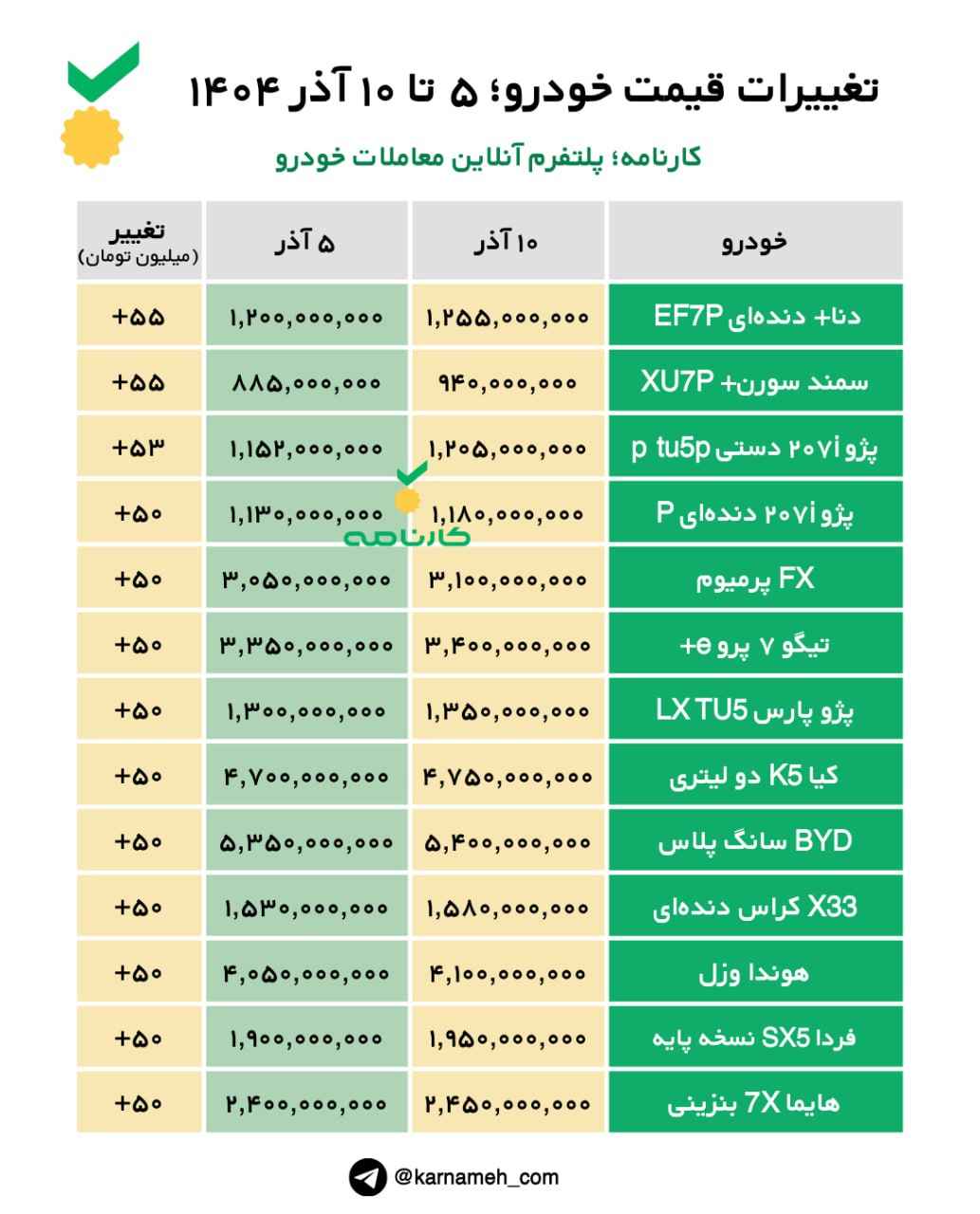 تغییرات قیمت خودرو؛ ۵ تا ۱۰ آذر ۱۴۰۴

کارنامه؛ پلتفرم آنلاین معاملات خودرو

| خودرو | ۱۰ آذر | ۵ آذر | تغییر (میلیون تومان) |
|---|---|---|---|
| دنا+ دنده‌ای EF7P | ۱,۲۵۵,۰۰۰,۰۰۰ | ۱,۲۰۰,۰۰۰,۰۰۰ | +۵۵ |
| سمند سورن+ XU7P | ۹۴۰,۰۰۰,۰۰۰ | ۸۸۵,۰۰۰,۰۰۰ | +۵۵ |
| پژو ۲۰۷i دستی p tu5p | ۱,۲۰۵,۰۰۰,۰۰۰ | ۱,۱۵۲,۰۰۰,۰۰۰ | +۵۳ |
| پژو ۲۰۷i دنده‌ای P | ۱,۱۸۰,۰۰۰,۰۰۰ | ۱,۱۳۰,۰۰۰,۰۰۰ | +۵۰ |
| FX پرمیوم | ۳,۱۰۰,۰۰۰,۰۰۰ | ۳,۰۵۰,۰۰۰,۰۰۰ | +۵۰ |
| تیگو ۷ پرو e+ | ۳,۴۰۰,۰۰۰,۰۰۰ | ۳,۳۵۰,۰۰۰,۰۰۰ | +۵۰ |
| پژو پارس LX TU5 | ۱,۳۵۰,۰۰۰,۰۰۰ | ۱,۳۰۰,۰۰۰,۰۰۰ | +۵۰ |
| کیا K5 دو لیتری | ۴,۷۵۰,۰۰۰,۰۰۰ | ۴,۷۰۰,۰۰۰,۰۰۰ | +۵۰ |
| BYD سانگ پلاس | ۵,۴۰۰,۰۰۰,۰۰۰ | ۵,۳۵۰,۰۰۰,۰۰۰ | +۵۰ |
| X33 کراس دنده‌ای | ۱,۵۸۰,۰۰۰,۰۰۰ | ۱,۵۳۰,۰۰۰,۰۰۰ | +۵۰ |
| هوندا وزل | ۴,۱۰۰,۰۰۰,۰۰۰ | ۴,۰۵۰,۰۰۰,۰۰۰ | +۵۰ |
| فردا SX5 نسخه پایه | ۱,۹۵۰,۰۰۰,۰۰۰ | ۱,۹۰۰,۰۰۰,۰۰۰ | +۵۰ |
| هایما 7X بنزینی | ۲,۴۵۰,۰۰۰,۰۰۰ | ۲,۴۰۰,۰۰۰,۰۰۰ | +۵۰ |

کارنامه

@karnameh_com